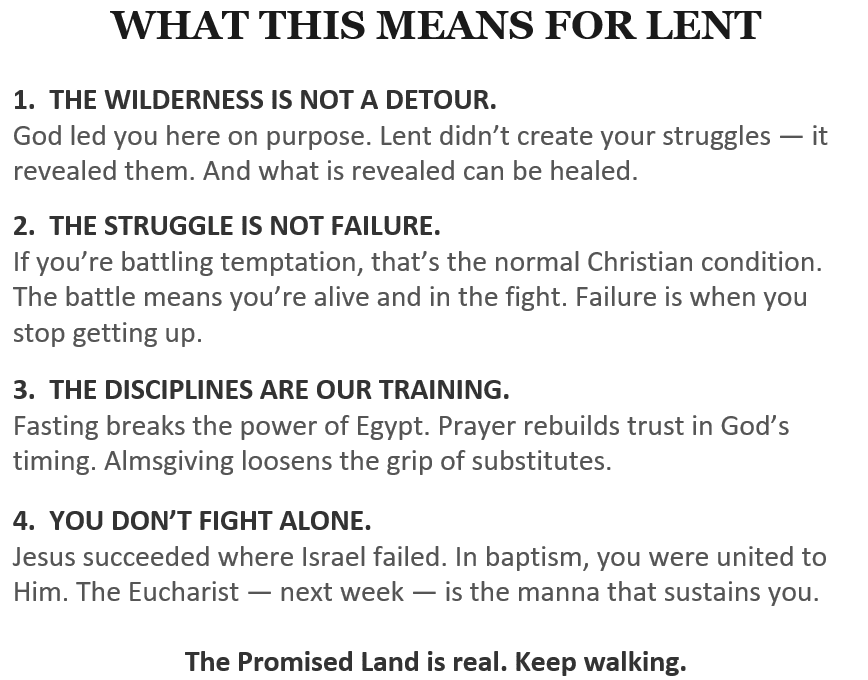 WHAT THIS MEANS FOR LENT

1. THE WILDERNESS IS NOT A DETOUR.
God led you here on purpose. Lent didn’t create your struggles — it revealed them. And what is revealed can be healed.

2. THE STRUGGLE IS NOT FAILURE.
If you’re battling temptation, that’s the normal Christian condition. The battle means you’re alive and in the fight. Failure is when you stop getting up.

3. THE DISCIPLINES ARE OUR TRAINING.
Fasting breaks the power of Egypt. Prayer rebuilds trust in God’s timing. Almsgiving loosens the grip of substitutes.

4. YOU DON’T FIGHT ALONE.
Jesus succeeded where Israel failed. In baptism, you were united to Him. The Eucharist — next week — is the manna that sustains you.

The Promised Land is real. Keep walking.